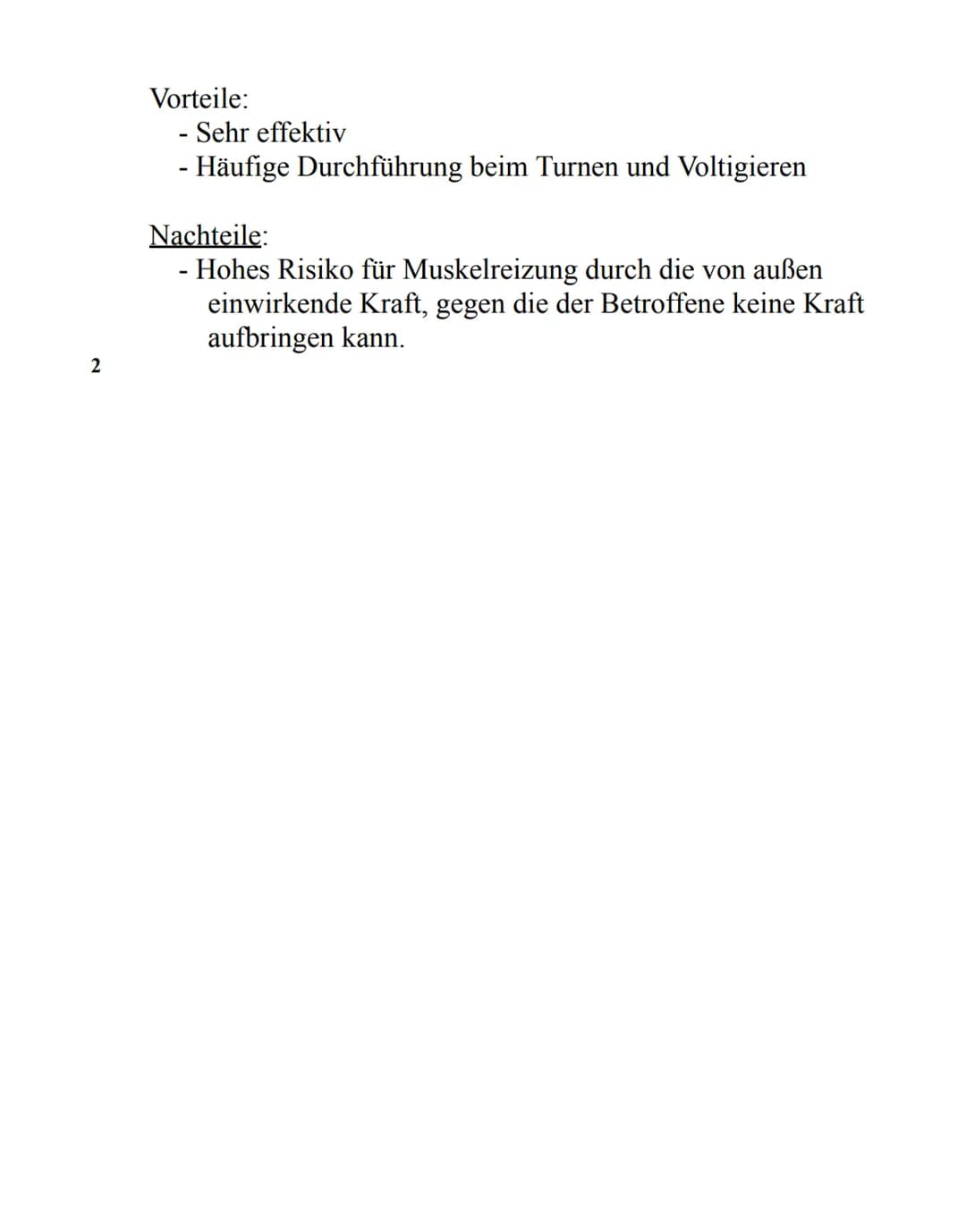 Vorteile:
- Sehr effektiv
- Häufige Durchführung beim Turnen und Voltigieren

Nachteile:
- Hohes Risiko für Muskelreizung durch die von außen einwirkende Kraft, gegen die der Betroffene keine Kraft aufbringen kann.

2